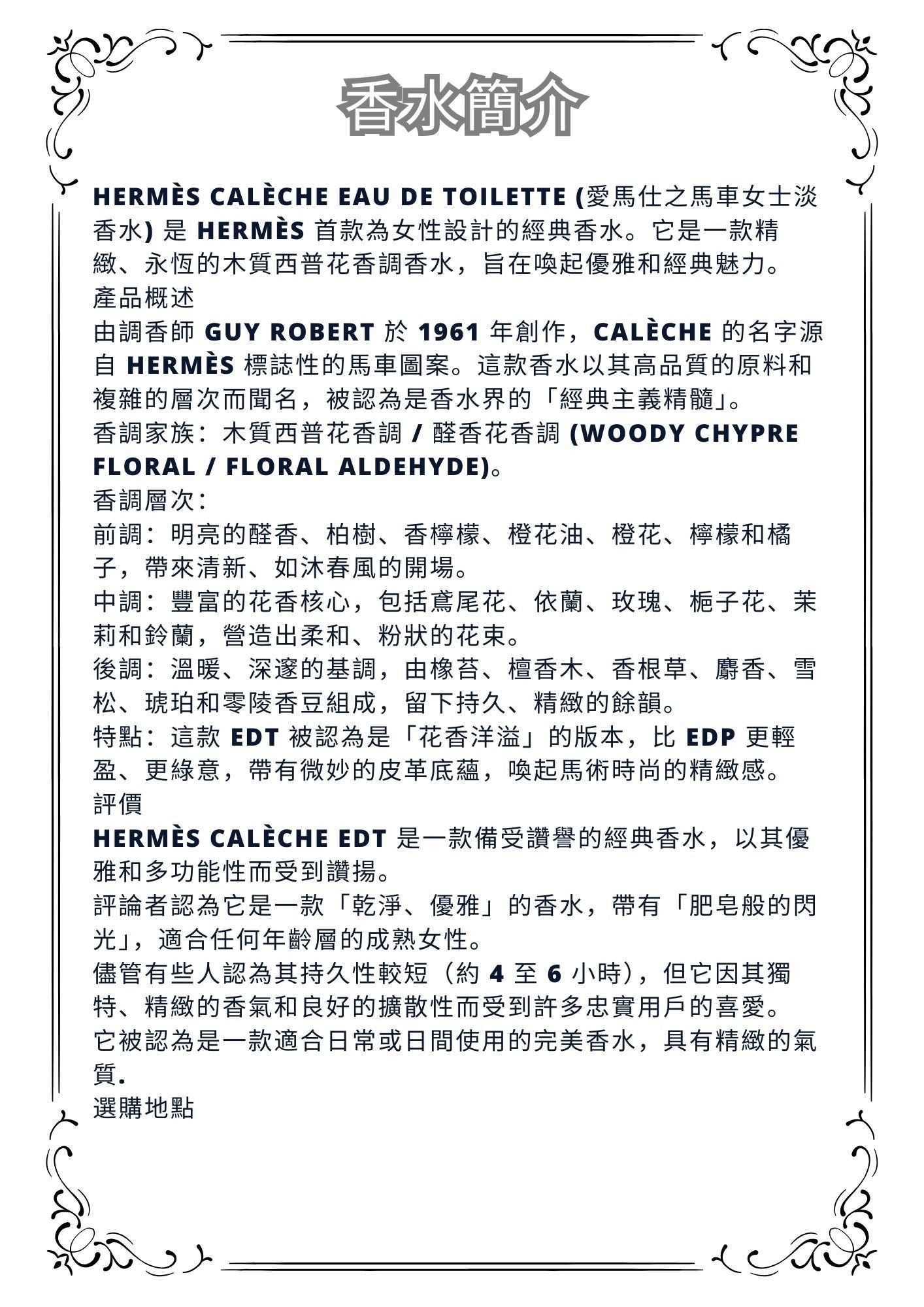 香水簡介

HERMÈS CALÈCHE EAU DE TOILETTE (愛馬仕之馬車女士淡香水) 是 HERMÈS 首款為女性設計的經典香水。它是一款精緻、永恆的木質西普花香調香水，旨在喚起優雅和經典魅力。
產品概述
由調香師 GUY ROBERT 於 1961 年創作，CALÈCHE 的名字源自 HERMÈS 標誌性的馬車圖案。這款香水以其高品質的原料和複雜的層次而聞名，被認為是香水界的「經典主義精髓」。
香調家族：木質西普花香調 / 醛香花香調 (WOODY CHYPRE FLORAL / FLORAL ALDEHYDE)。
香調層次：
前調：明亮的醛香、柏樹、香檸檬、橙花油、橙花、檸檬和橘子，帶來清新、如沐春風的開場。
中調：豐富的花香核心，包括鳶尾花、依蘭、玫瑰、梔子花、茉莉和鈴蘭，營造出柔和、粉狀的花束。
後調：溫暖、深邃的基調，由橡苔、檀香木、香根草、麝香、雪松、琥珀和零陵香豆組成，留下持久、精緻的餘韻。
特點：這款 EDT 被認為是「花香洋溢」的版本，比 EDP 更輕盈、更綠意，帶有微妙的皮革底蘊，喚起馬術時尚的精緻感。
評價
HERMÈS CALÈCHE EDT 是一款備受讚譽的經典香水，以其優雅和多功能性而受到讚揚。
評論者認為它是一款「乾淨、優雅」的香水，帶有「肥皂般的閃光」，適合任何年齡層的成熟女性。
儘管有些人認為其持久性較短（約 4 至 6 小時），但它因其獨特、精緻的香氣和良好的擴散性而受到許多忠實用戶的喜愛。
它被認為是一款適合日常或日間使用的完美香水，具有精緻的氣質.
選購地點